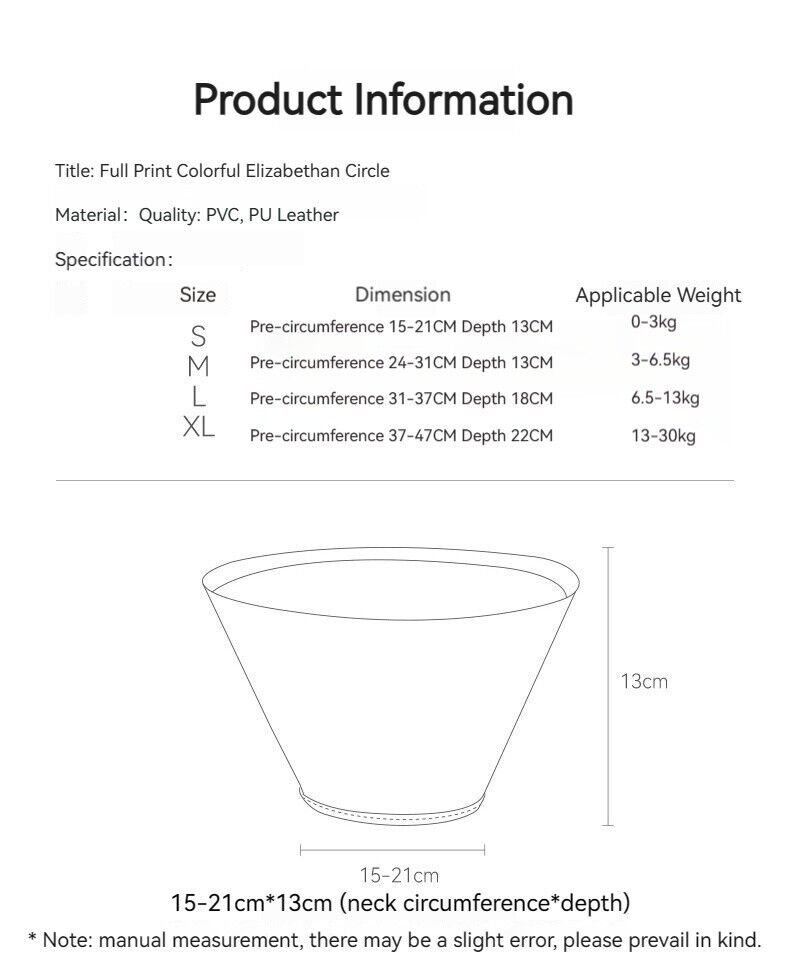 Product Information

Title: Full Print Colorful Elizabethan Circle

Material: Quality: PVC, PU Leather

Specification:

| Size | Dimension | Applicable Weight |
|---|---|---|
| S | Pre-circumference 15-21CM Depth 13CM | 0-3kg |
| M | Pre-circumference 24-31CM Depth 13CM | 3-6.5kg |
| L | Pre-circumference 31-37CM Depth 18CM | 6.5-13kg |
| XL | Pre-circumference 37-47CM Depth 22CM | 13-30kg |

13cm

15-21cm

15-21cm*13cm (neck circumference*depth)

* Note: manual measurement, there may be a slight error, please prevail in kind.